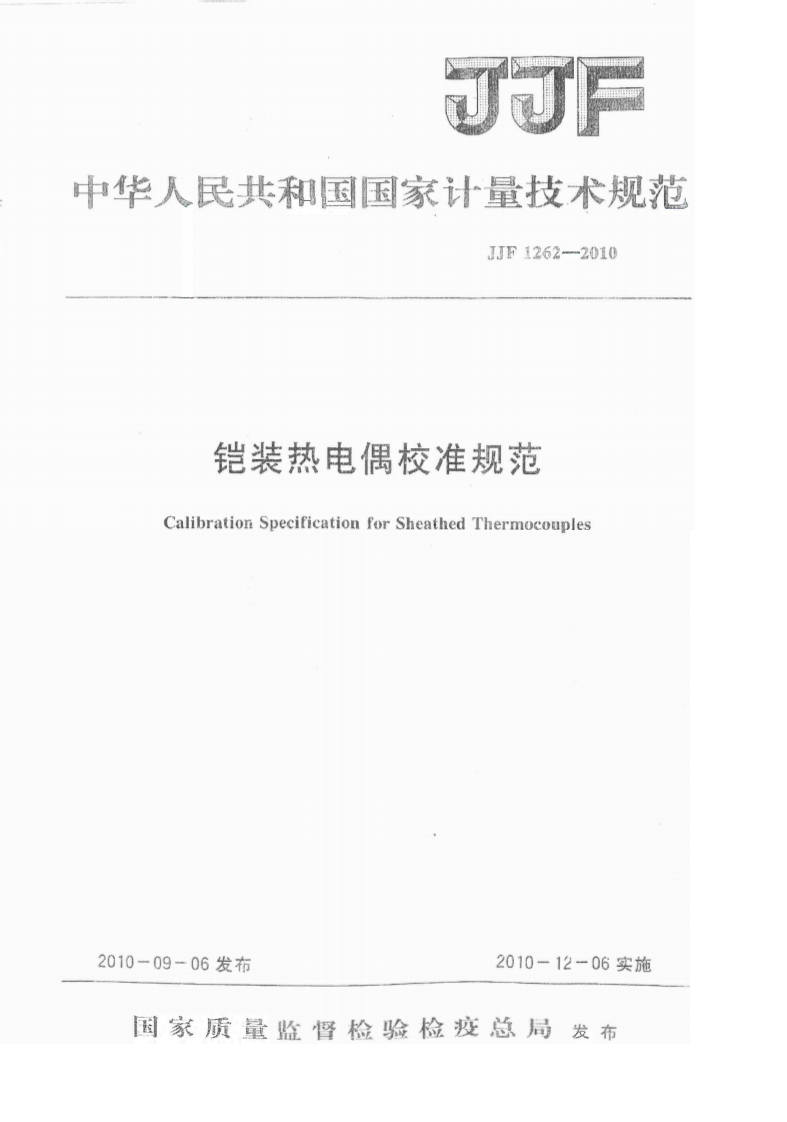 JJF

中华人民共和国国家计量技术规范

JJF 1262—2010

铠装热电偶校准规范

Calibration Specification for Sheathed Thermocouples

2010-09-06发布 2010-12-06实施

国家质量监督检验检疫总局 发布